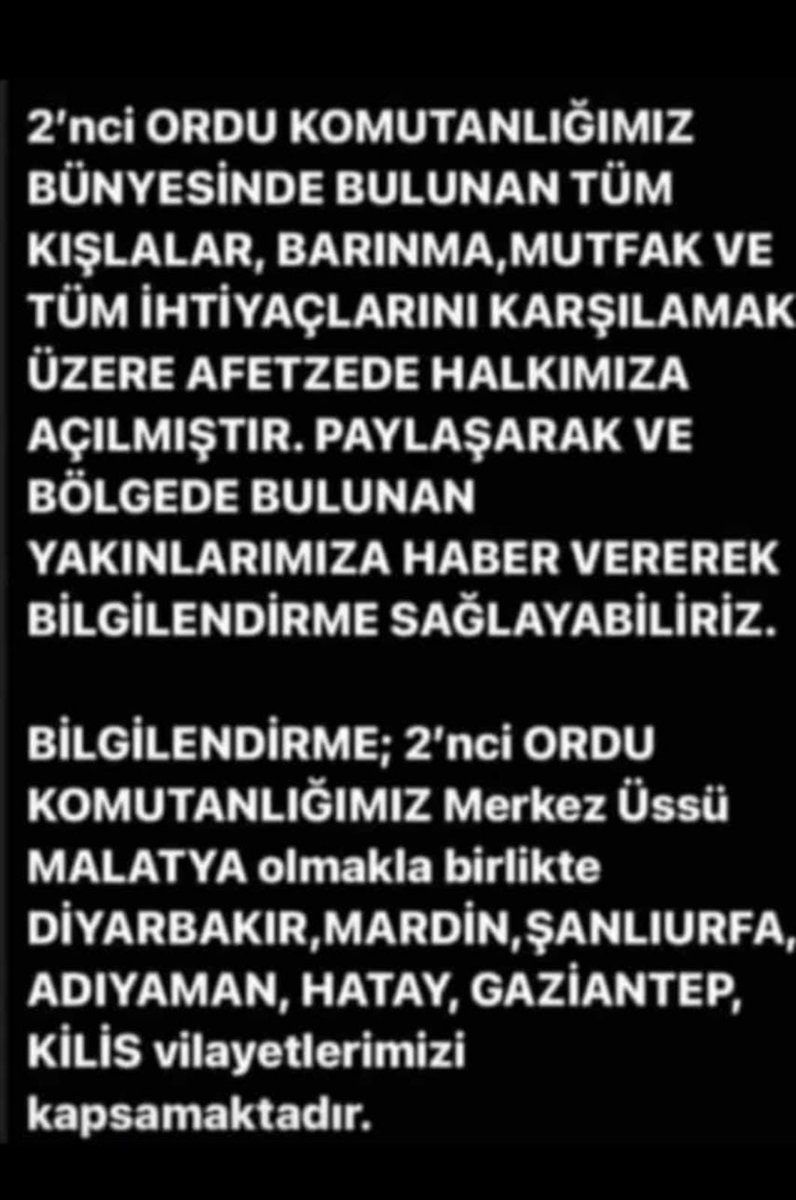 2'nci ORDU KOMUTANLIĞIMIZ BÜNYESİNDE BULUNAN TÜM KIŞLALAR, BARINMA,MUTFAK VE TÜM İHTİYAÇLARINI KARŞILAMAK ÜZERE AFETZEDE HALKIMIZA AÇILMIŞTIR. PAYLAŞARAK VE BÖLGEDE BULUNAN YAKINLARIMIZA HABER VEREREK BİLGİLENDİRME SAĞLAYABİLİRİZ.

BİLGİLENDİRME; 2'nci ORDU KOMUTANLIĞIMIZ Merkez Üssü MALATYA olmakla birlikte DİYARBAKIR,MARDİN,ŞANLIURFA, ADIYAMAN, HATAY, GAZİANTEP, KİLİS vilayetlerimizi kapsamaktadır.